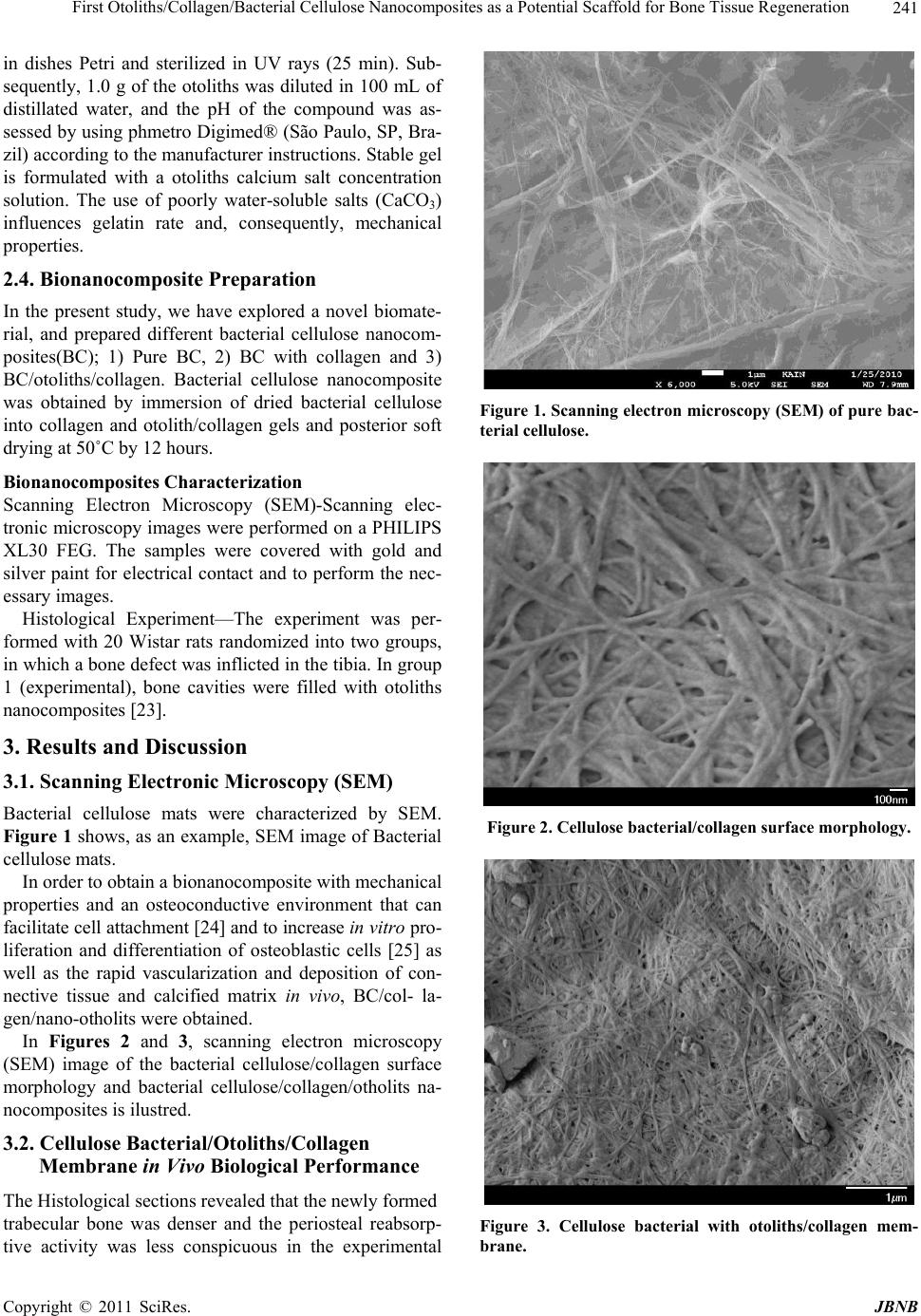 First Otoliths/Collagen/Bacterial Cellulose Nanocomposites as a Potential Scaffold for Bone Tissue Regeneration 241

in dishes Petri and sterilized in UV rays (25 min). Subsequently, 1.0 g of the otoliths was diluted in 100 mL of distillated water, and the pH of the compound was assessed by using phmetro Digimed® (São Paulo, SP, Brazil) according to the manufacturer instructions. Stable gel is formulated with a otoliths calcium salt concentration solution. The use of poorly water-soluble salts ($CaCO_3$) influences gelatin rate and, consequently, mechanical properties.

2.4. Bionanocomposite Preparation

In the present study, we have explored a novel biomaterial, and prepared different bacterial cellulose nanocomposites(BC); 1) Pure BC, 2) BC with collagen and 3) BC/otoliths/collagen. Bacterial cellulose nanocomposite was obtained by immersion of dried bacterial cellulose into collagen and otolith/collagen gels and posterior soft drying at 50˚C by 12 hours.

Bionanocomposites Characterization

Scanning Electron Microscopy (SEM)-Scanning electronic microscopy images were performed on a PHILIPS XL30 FEG. The samples were covered with gold and silver paint for electrical contact and to perform the necessary images.

Histological Experiment—The experiment was performed with 20 Wistar rats randomized into two groups, in which a bone defect was inflicted in the tibia. In group 1 (experimental), bone cavities were filled with otoliths nanocomposites [23].

3. Results and Discussion

3.1. Scanning Electronic Microscopy (SEM)

Bacterial cellulose mats were characterized by SEM. Figure 1 shows, as an example, SEM image of Bacterial cellulose mats.

In order to obtain a bionanocomposite with mechanical properties and an osteoconductive environment that can facilitate cell attachment [24] and to increase in vitro proliferation and differentiation of osteoblastic cells [25] as well as the rapid vascularization and deposition of connective tissue and calcified matrix in vivo, BC/col- lagen/nano-otholits were obtained.

In Figures 2 and 3, scanning electron microscopy (SEM) image of the bacterial cellulose/collagen surface morphology and bacterial cellulose/collagen/otholits nanocomposites is ilustred.

3.2. Cellulose Bacterial/Otoliths/Collagen Membrane in Vivo Biological Performance

The Histological sections revealed that the newly formed trabecular bone was denser and the periosteal reabsorptive activity was less conspicuous in the experimental

1µm KAIN 1/25/2010
X 6,000 5.0kV SEI SEM WD 7.9mm

Figure 1. Scanning electron microscopy (SEM) of pure bacterial cellulose.

100nm

Figure 2. Cellulose bacterial/collagen surface morphology.

1µm

Figure 3. Cellulose bacterial with otoliths/collagen membrane.

Copyright © 2011 SciRes. JBNB